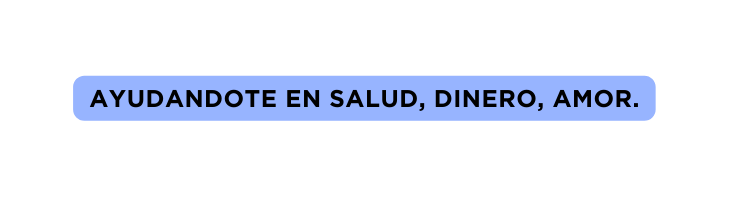 AYUDANDOTE EN SALUD, DINERO, AMOR.